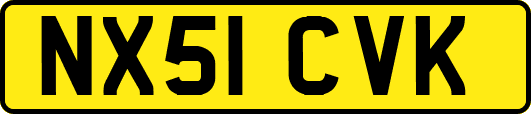 NX51 CVK